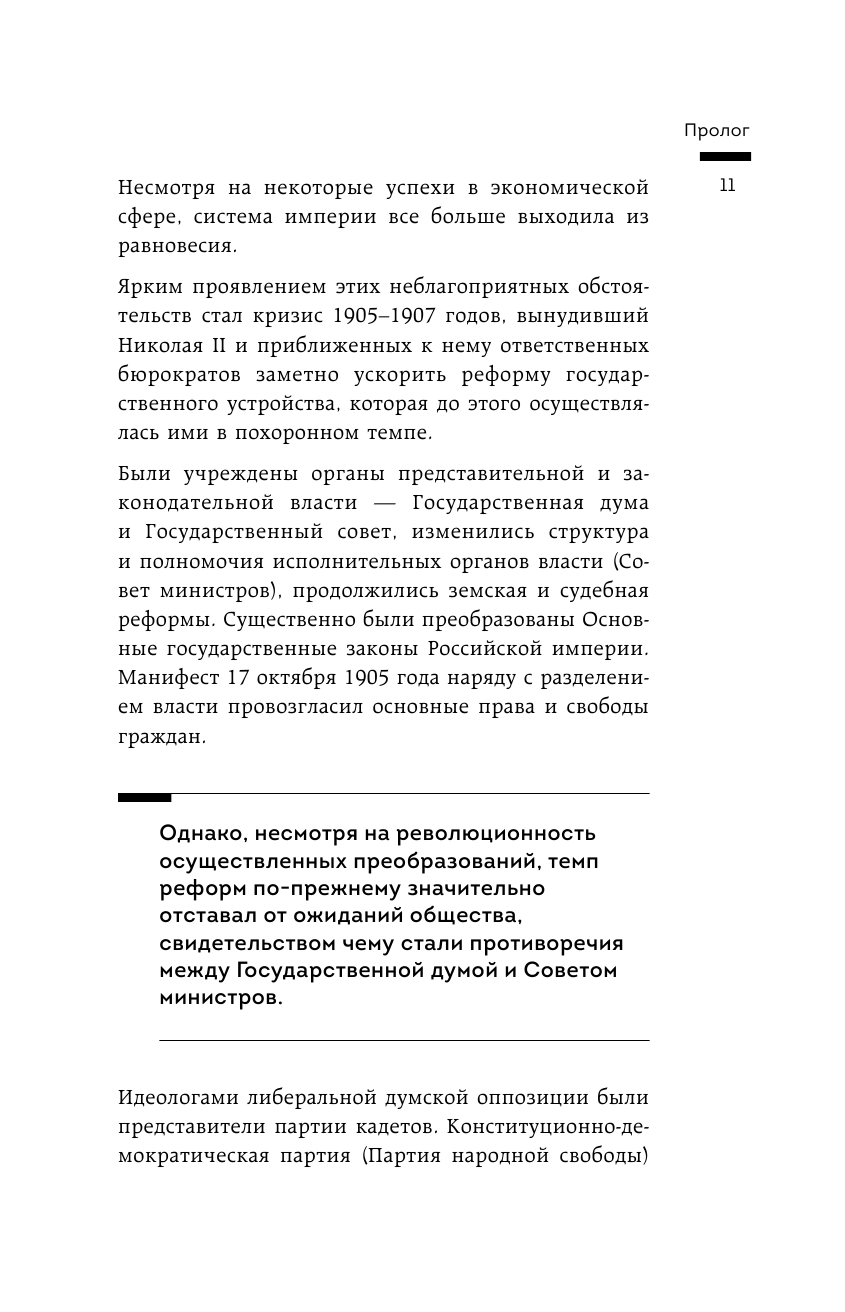 Пролог

11

Несмотря на некоторые успехи в экономической сфере, система империи все больше выходила из равновесия.

Ярким проявлением этих неблагоприятных обстоятельств стал кризис 1905–1907 годов, вынудивший Николая II и приближенных к нему ответственных бюрократов заметно ускорить реформу государственного устройства, которая до этого осуществлялась ими в похоронном темпе.

Были учреждены органы представительной и законодательной власти — Государственная дума и Государственный совет, изменились структура и полномочия исполнительных органов власти (Совет министров), продолжились земская и судебная реформы. Существенно были преобразованы Основные государственные законы Российской империи. Манифест 17 октября 1905 года наряду с разделением власти провозгласил основные права и свободы граждан.

Однако, несмотря на революционность осуществленных преобразований, темп реформ по-прежнему значительно отставал от ожиданий общества, свидетельством чему стали противоречия между Государственной думой и Советом министров.

Идеологами либеральной думской оппозиции были представители партии кадетов. Конституционно-демократическая партия (Партия народной свободы)